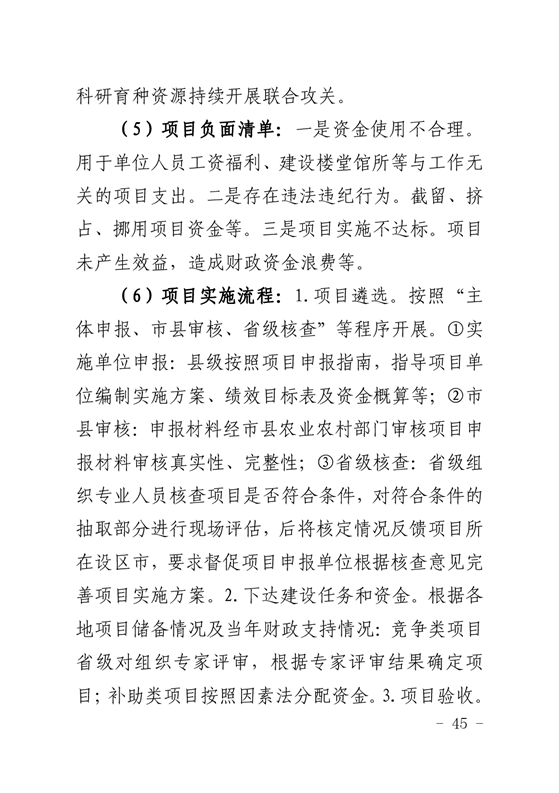 科研育种资源持续开展联合攻关。

（5）项目负面清单：一是资金使用不合理。用于单位人员工资福利、建设楼堂馆所等与工作无关的项目支出。二是存在违法违纪行为。截留、挤占、挪用项目资金等。三是项目实施不达标。项目未产生效益，造成财政资金浪费等。

（6）项目实施流程：1.项目遴选。按照“主体申报、市县审核、省级核查”等程序开展。①实施单位申报：县级按照项目申报指南，指导项目单位编制实施方案、绩效目标表及资金概算等；②市县审核：申报材料经市县农业农村部门审核项目申报材料审核真实性、完整性；③省级核查：省级组织专业人员核查项目是否符合条件，对符合条件的抽取部分进行现场评估，后将核定情况反馈项目所在设区市，要求督促项目申报单位根据核查意见完善项目实施方案。2.下达建设任务和资金。根据各地项目储备情况及当年财政支持情况：竞争类项目省级对组织专家评审，根据专家评审结果确定项目；补助类项目按照因素法分配资金。3.项目验收。

－ 45 －